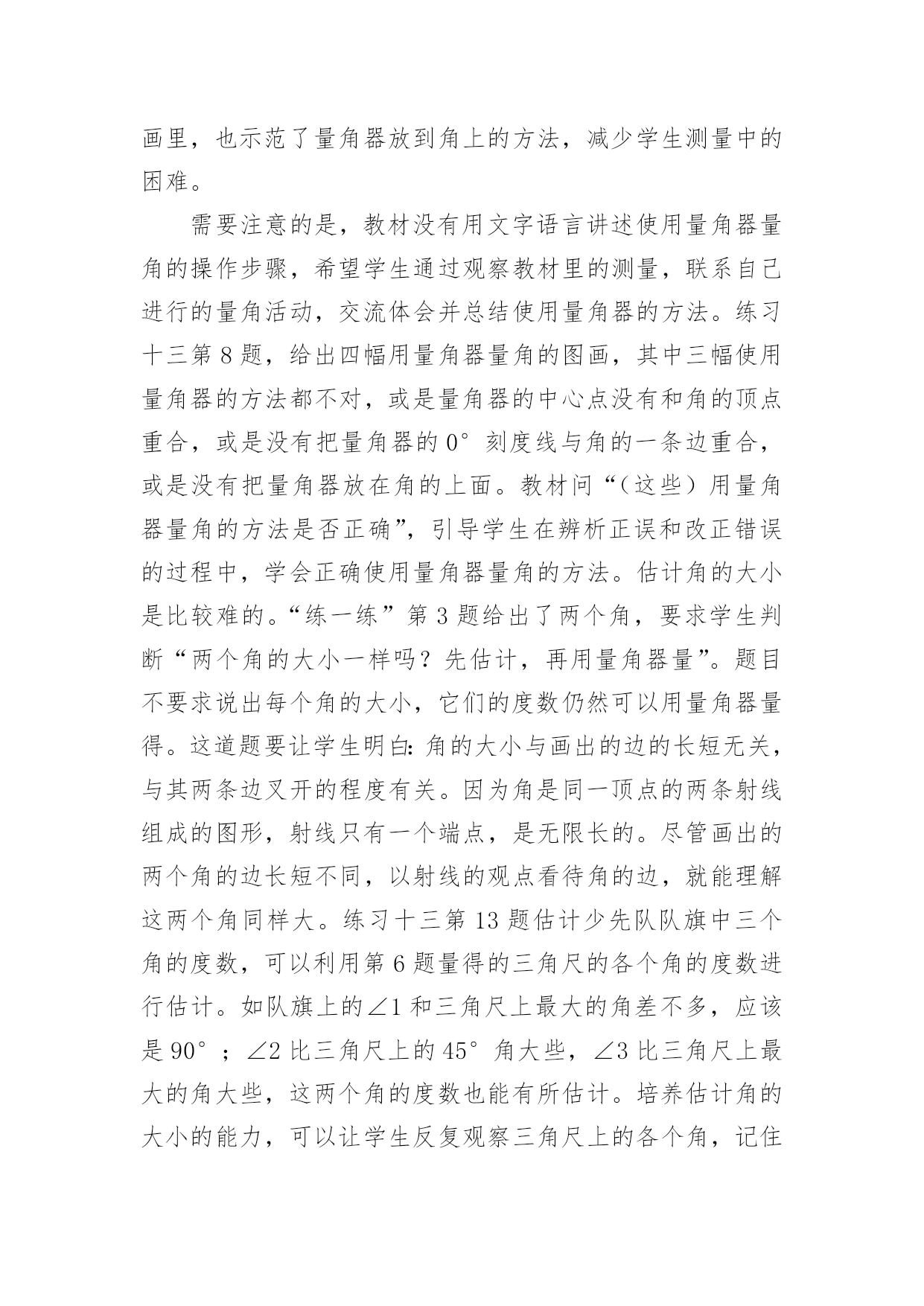 画里，也示范了量角器放到角上的方法，减少学生测量中的困难。

需要注意的是，教材没有用文字语言讲述使用量角器量角的操作步骤，希望学生通过观察教材里的测量，联系自己进行的量角活动，交流体会并总结使用量角器的方法。练习十三第 8 题，给出四幅用量角器量角的图画，其中三幅使用量角器的方法都不对，或是量角器的中心点没有和角的顶点重合，或是没有把量角器的 0° 刻度线与角的一条边重合，或是没有把量角器放在角的上面。教材问“（这些）用量角器量角的方法是否正确”，引导学生在辨析正误和改正错误的过程中，学会正确使用量角器量角的方法。估计角的大小是比较难的。“练一练”第 3 题给出了两个角，要求学生判断“两个角的大小一样吗？先估计，再用量角器量”。题目不要求说出每个角的大小，它们的度数仍然可以用量角器量得。这道题要让学生明白：角的大小与画出的边的长短无关，与其两条边叉开的程度有关。因为角是同一顶点的两条射线组成的图形，射线只有一个端点，是无限长的。尽管画出的两个角的边长短不同，以射线的观点看待角的边，就能理解这两个角同样大。练习十三第 13 题估计少先队队旗中三个角的度数，可以利用第 6 题量得的三角尺的各个角的度数进行估计。如队旗上的∠1 和三角尺上最大的角差不多，应该是 90°；∠2 比三角尺上的 45° 角大些，∠3 比三角尺上最大的角大些，这两个角的度数也能有所估计。培养估计角的大小的能力，可以让学生反复观察三角尺上的各个角，记住